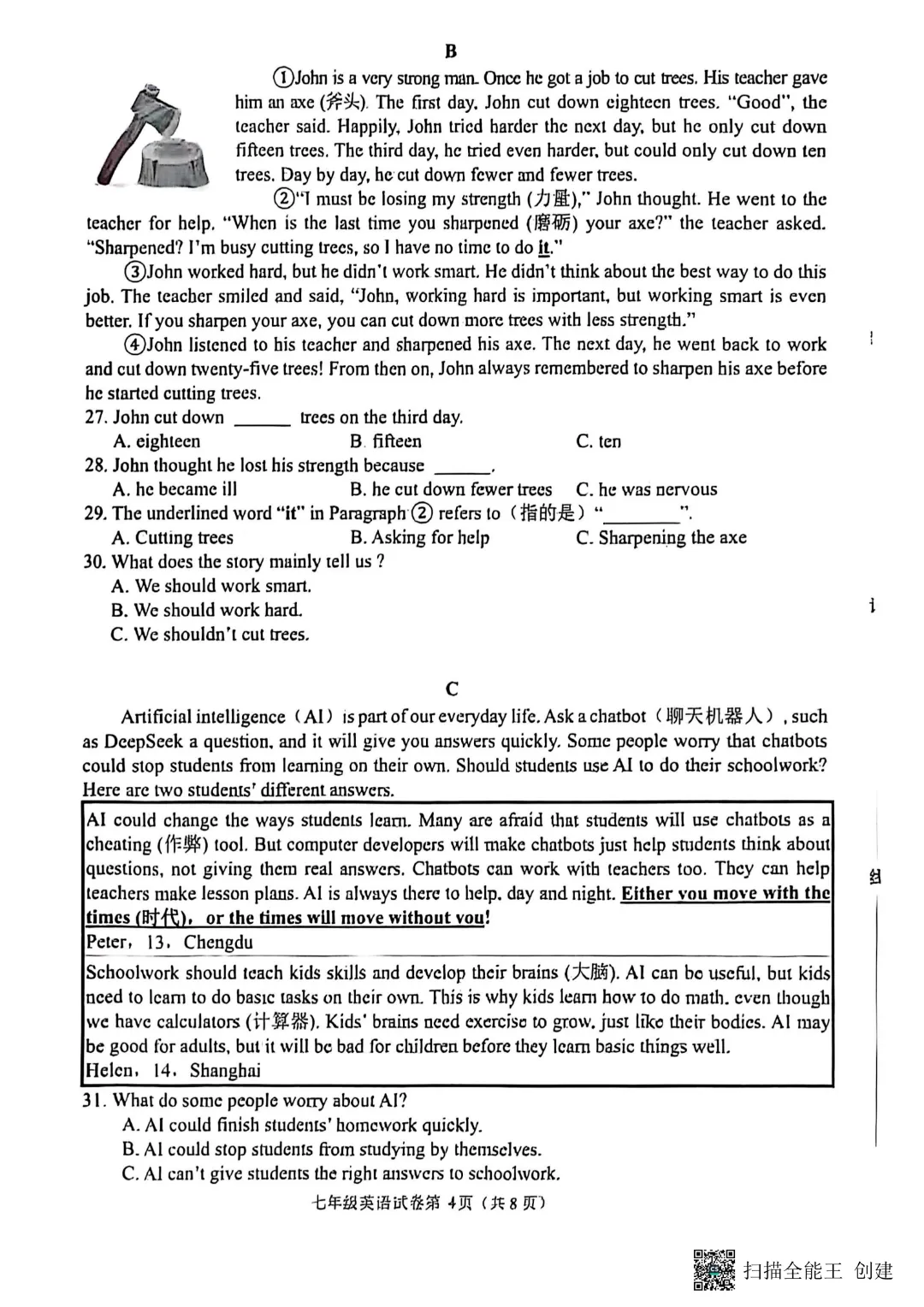 B

①John is a very strong man. Once he got a job to cut trees. His teacher gave him an axe (斧头). The first day, John cut down eighteen trees. "Good", the teacher said. Happily, John tried harder the next day, but he only cut down fifteen trees. The third day, he tried even harder, but could only cut down ten trees. Day by day, he cut down fewer and fewer trees.

②"I must be losing my strength (力量)," John thought. He went to the teacher for help. "When is the last time you sharpened (磨砺) your axe?" the teacher asked. "Sharpened? I'm busy cutting trees, so I have no time to do it."

③John worked hard, but he didn't work smart. He didn't think about the best way to do this job. The teacher smiled and said, "John, working hard is important, but working smart is even better. If you sharpen your axe, you can cut down more trees with less strength."

④John listened to his teacher and sharpened his axe. The next day, he went back to work and cut down twenty-five trees! From then on, John always remembered to sharpen his axe before he started cutting trees.

27. John cut down ______ trees on the third day.
A. eighteen B. fifteen C. ten
28. John thought he lost his strength because ______.
A. he became ill B. he cut down fewer trees C. he was nervous
29. The underlined word "it" in Paragraph ② refers to（指的是）"________".
A. Cutting trees B. Asking for help C. Sharpening the axe
30. What does the story mainly tell us ?
A. We should work smart.
B. We should work hard.
C. We shouldn't cut trees.

C

Artificial intelligence（AI）is part of our everyday life. Ask a chatbot（聊天机器人）, such as DeepSeek a question, and it will give you answers quickly. Some people worry that chatbots could stop students from learning on their own. Should students use AI to do their schoolwork? Here are two students' different answers.

AI could change the ways students learn. Many are afraid that students will use chatbots as a cheating (作弊) tool. But computer developers will make chatbots just help students think about questions, not giving them real answers. Chatbots can work with teachers too. They can help teachers make lesson plans. AI is always there to help, day and night. Either you move with the times (时代), or the times will move without you!
Peter, 13, Chengdu

Schoolwork should teach kids skills and develop their brains (大脑). AI can be useful, but kids need to learn to do basic tasks on their own. This is why kids learn how to do math, even though we have calculators (计算器). Kids' brains need exercise to grow, just like their bodies. AI may be good for adults, but it will be bad for children before they learn basic things well.
Helen, 14, Shanghai

31. What do some people worry about AI?
A. AI could finish students' homework quickly.
B. AI could stop students from studying by themselves.
C. AI can't give students the right answers to schoolwork.

七年级英语试卷第 4页（共 8 页）

扫描全能王 创建